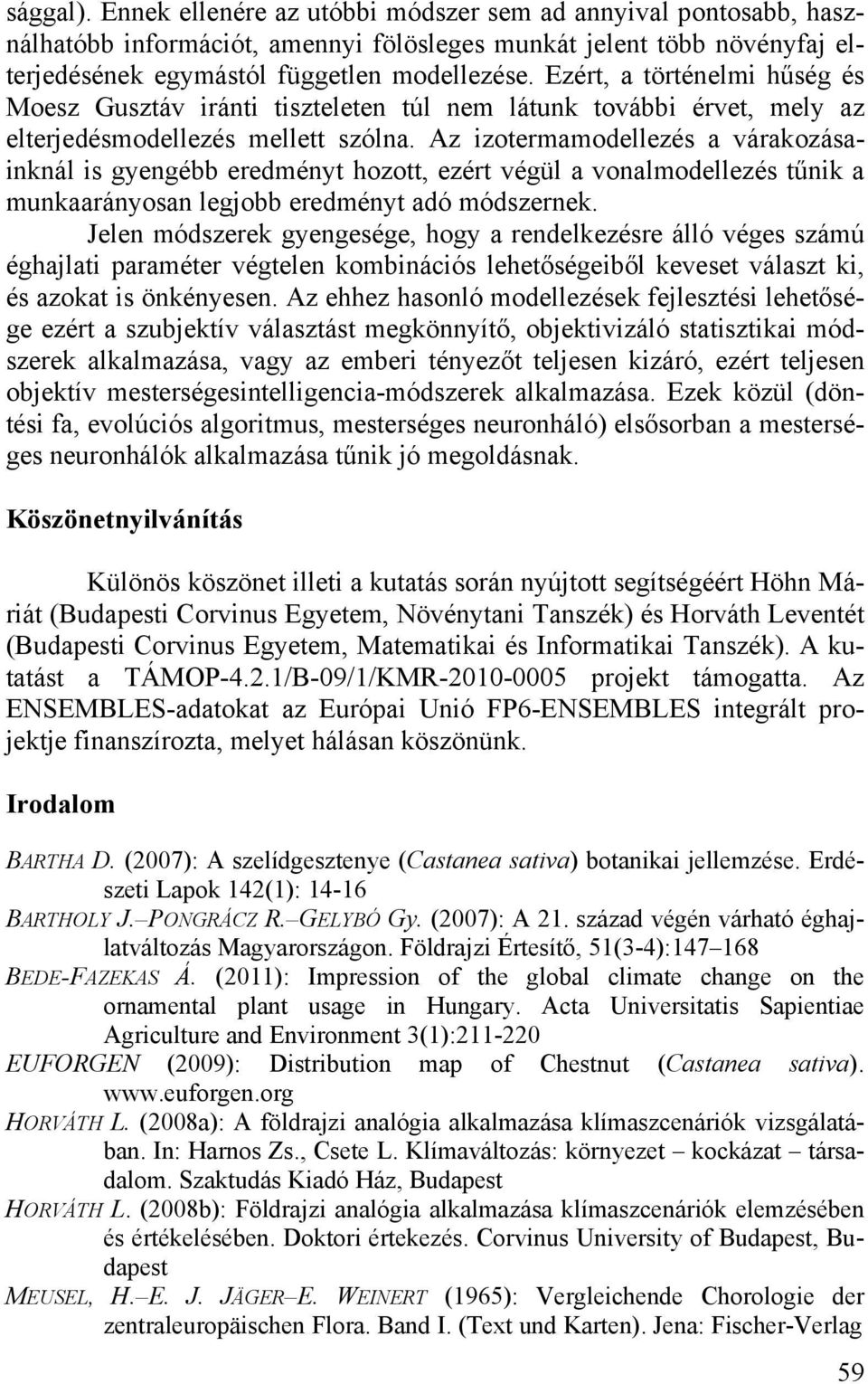 sággal). Ennek ellenére az utóbbi módszer sem ad annyival pontosabb, használhatóbb információt, amennyi fölösleges munkát jelent több növényfaj elterjedésének egymástól független modellezése. Ezért, a történelmi hűség és Moesz Gusztáv iránti tiszteleten túl nem látunk további érvet, mely az elterjedésmodellezés mellett szólna. Az izotermamodellezés a várakozásainknál is gyengébb eredményt hozott, ezért végül a vonalmodellezés tűnik a munkaarányosan legjobb eredményt adó módszernek.

Jelen módszerek gyengesége, hogy a rendelkezésre álló véges számú éghajlati paraméter végtelen kombinációs lehetőségeiből keveset választ ki, és azokat is önkényesen. Az ehhez hasonló modellezések fejlesztési lehetősége ezért a szubjektív választást megkönnyítő, objektivizáló statisztikai módszerek alkalmazása, vagy az emberi tényezőt teljesen kizáró, ezért teljesen objektív mesterségesintelligencia-módszerek alkalmazása. Ezek közül (döntési fa, evolúciós algoritmus, mesterséges neuronháló) elsősorban a mesterséges neuronhálók alkalmazása tűnik jó megoldásnak.

Köszönetnyilvánítás

Különös köszönet illeti a kutatás során nyújtott segítségéért Höhn Máriát (Budapesti Corvinus Egyetem, Növénytani Tanszék) és Horváth Leventét (Budapesti Corvinus Egyetem, Matematikai és Informatikai Tanszék). A kutatást a TÁMOP-4.2.1/B-09/1/KMR-2010-0005 projekt támogatta. Az ENSEMBLES-adatokat az Európai Unió FP6-ENSEMBLES integrált projektje finanszírozta, melyet hálásan köszönünk.

Irodalom

BARTHA D. (2007): A szelídgesztenye (Castanea sativa) botanikai jellemzése. Erdészeti Lapok 142(1): 14-16

BARTHOLY J.–PONGRÁCZ R.–GELYBÓ Gy. (2007): A 21. század végén várható éghajlatváltozás Magyarországon. Földrajzi Értesítő, 51(3-4):147–168

BEDE-FAZEKAS Á. (2011): Impression of the global climate change on the ornamental plant usage in Hungary. Acta Universitatis Sapientiae Agriculture and Environment 3(1):211-220

EUFORGEN (2009): Distribution map of Chestnut (Castanea sativa). www.euforgen.org

HORVÁTH L. (2008a): A földrajzi analógia alkalmazása klímaszcenáriók vizsgálatában. In: Harnos Zs., Csete L. Klímaváltozás: környezet – kockázat – társadalom. Szaktudás Kiadó Ház, Budapest

HORVÁTH L. (2008b): Földrajzi analógia alkalmazása klímaszcenáriók elemzésében és értékelésében. Doktori értekezés. Corvinus University of Budapest, Budapest

MEUSEL, H.–E. J. JÄGER–E. WEINERT (1965): Vergleichende Chorologie der zentraleuropäischen Flora. Band I. (Text und Karten). Jena: Fischer-Verlag

59